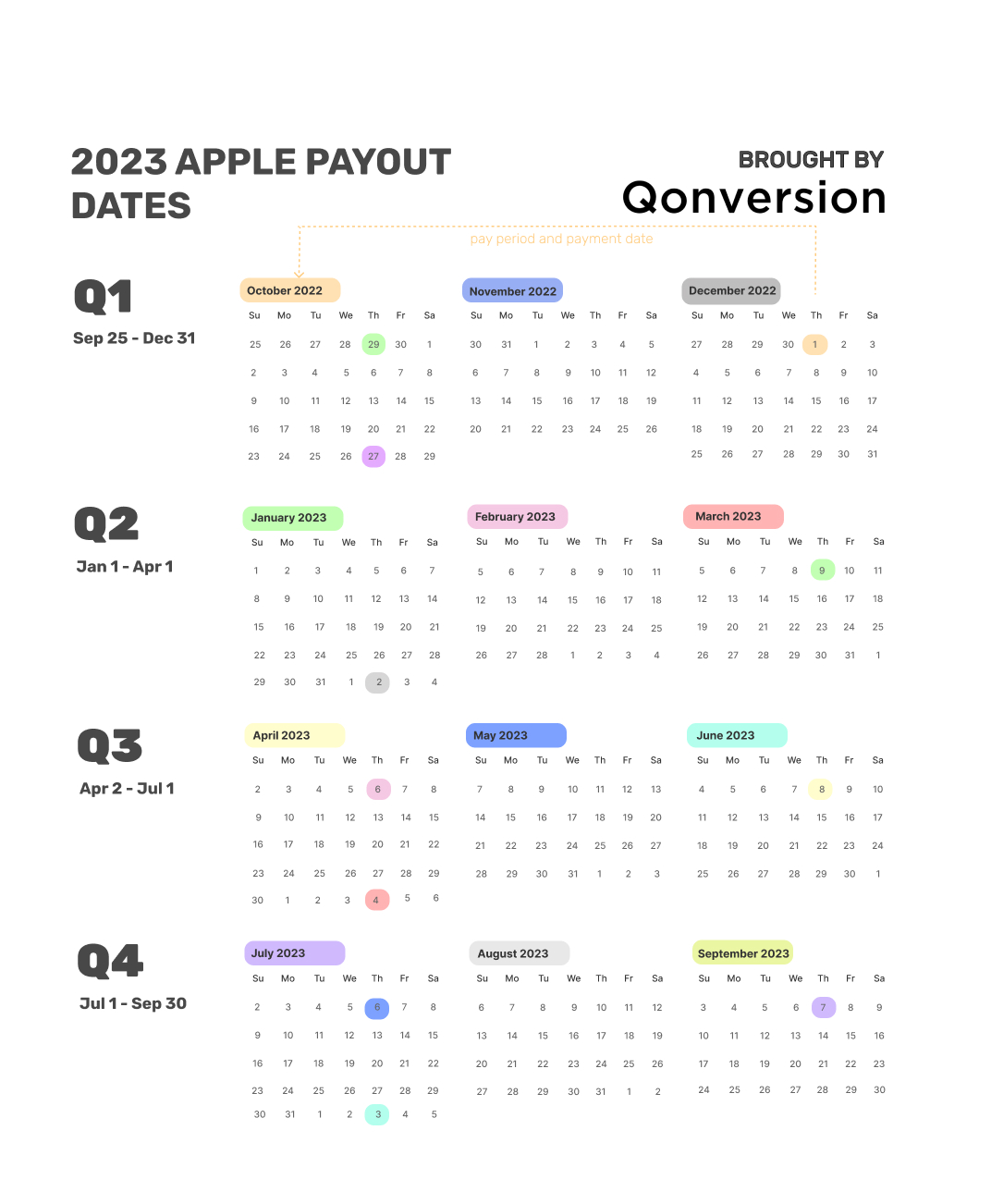 2023 APPLE PAYOUT DATES

BROUGHT BY
Qonversion

pay period and payment date

Q1
Sep 25 - Dec 31

October 2022

| Su | Mo | Tu | We | Th | Fr | Sa |
|---|---|---|---|---|---|---|
| 25 | 26 | 27 | 28 | 29 | 30 | 1 |
| 2 | 3 | 4 | 5 | 6 | 7 | 8 |
| 9 | 10 | 11 | 12 | 13 | 14 | 15 |
| 16 | 17 | 18 | 19 | 20 | 21 | 22 |
| 23 | 24 | 25 | 26 | 27 | 28 | 29 |

November 2022

| Su | Mo | Tu | We | Th | Fr | Sa |
|---|---|---|---|---|---|---|
| 30 | 31 | 1 | 2 | 3 | 4 | 5 |
| 6 | 7 | 8 | 9 | 10 | 11 | 12 |
| 13 | 14 | 15 | 16 | 17 | 18 | 19 |
| 20 | 21 | 22 | 23 | 24 | 25 | 26 |

December 2022

| Su | Mo | Tu | We | Th | Fr | Sa |
|---|---|---|---|---|---|---|
| 27 | 28 | 29 | 30 | 1 | 2 | 3 |
| 4 | 5 | 6 | 7 | 8 | 9 | 10 |
| 11 | 12 | 13 | 14 | 15 | 16 | 17 |
| 18 | 19 | 20 | 21 | 22 | 23 | 24 |
| 25 | 26 | 27 | 28 | 29 | 30 | 31 |

Q2
Jan 1 - Apr 1

January 2023

| Su | Mo | Tu | We | Th | Fr | Sa |
|---|---|---|---|---|---|---|
| 1 | 2 | 3 | 4 | 5 | 6 | 7 |
| 8 | 9 | 10 | 11 | 12 | 13 | 14 |
| 15 | 16 | 17 | 18 | 19 | 20 | 21 |
| 22 | 23 | 24 | 25 | 26 | 27 | 28 |
| 29 | 30 | 31 | 1 | 2 | 3 | 4 |

February 2023

| Su | Mo | Tu | We | Th | Fr | Sa |
|---|---|---|---|---|---|---|
| 5 | 6 | 7 | 8 | 9 | 10 | 11 |
| 12 | 13 | 14 | 15 | 16 | 17 | 18 |
| 19 | 20 | 21 | 22 | 23 | 24 | 25 |
| 26 | 27 | 28 | 1 | 2 | 3 | 4 |

March 2023

| Su | Mo | Tu | We | Th | Fr | Sa |
|---|---|---|---|---|---|---|
| 5 | 6 | 7 | 8 | 9 | 10 | 11 |
| 12 | 13 | 14 | 15 | 16 | 17 | 18 |
| 19 | 20 | 21 | 22 | 23 | 24 | 25 |
| 26 | 27 | 28 | 29 | 30 | 31 | 1 |

Q3
Apr 2 - Jul 1

April 2023

| Su | Mo | Tu | We | Th | Fr | Sa |
|---|---|---|---|---|---|---|
| 2 | 3 | 4 | 5 | 6 | 7 | 8 |
| 9 | 10 | 11 | 12 | 13 | 14 | 15 |
| 16 | 17 | 18 | 19 | 20 | 21 | 22 |
| 23 | 24 | 25 | 26 | 27 | 28 | 29 |
| 30 | 1 | 2 | 3 | 4 | 5 | 6 |

May 2023

| Su | Mo | Tu | We | Th | Fr | Sa |
|---|---|---|---|---|---|---|
| 7 | 8 | 9 | 10 | 11 | 12 | 13 |
| 14 | 15 | 16 | 17 | 18 | 19 | 20 |
| 21 | 22 | 23 | 24 | 25 | 26 | 27 |
| 28 | 29 | 30 | 31 | 1 | 2 | 3 |

June 2023

| Su | Mo | Tu | We | Th | Fr | Sa |
|---|---|---|---|---|---|---|
| 4 | 5 | 6 | 7 | 8 | 9 | 10 |
| 11 | 12 | 13 | 14 | 15 | 16 | 17 |
| 18 | 19 | 20 | 21 | 22 | 23 | 24 |
| 25 | 26 | 27 | 28 | 29 | 30 | 1 |

Q4
Jul 1 - Sep 30

July 2023

| Su | Mo | Tu | We | Th | Fr | Sa |
|---|---|---|---|---|---|---|
| 2 | 3 | 4 | 5 | 6 | 7 | 8 |
| 9 | 10 | 11 | 12 | 13 | 14 | 15 |
| 16 | 17 | 18 | 19 | 20 | 21 | 22 |
| 23 | 24 | 25 | 26 | 27 | 28 | 29 |
| 30 | 31 | 1 | 2 | 3 | 4 | 5 |

August 2023

| Su | Mo | Tu | We | Th | Fr | Sa |
|---|---|---|---|---|---|---|
| 6 | 7 | 8 | 9 | 10 | 11 | 12 |
| 13 | 14 | 15 | 16 | 17 | 18 | 19 |
| 20 | 21 | 22 | 23 | 24 | 25 | 26 |
| 27 | 28 | 29 | 30 | 31 | 1 | 2 |

September 2023

| Su | Mo | Tu | We | Th | Fr | Sa |
|---|---|---|---|---|---|---|
| 3 | 4 | 5 | 6 | 7 | 8 | 9 |
| 10 | 11 | 12 | 13 | 14 | 15 | 16 |
| 17 | 18 | 19 | 20 | 21 | 22 | 23 |
| 24 | 25 | 26 | 27 | 28 | 29 | 30 |